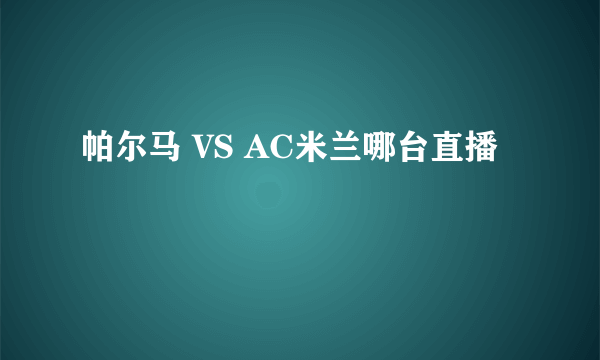 帕尔马 VS AC米兰哪台直播